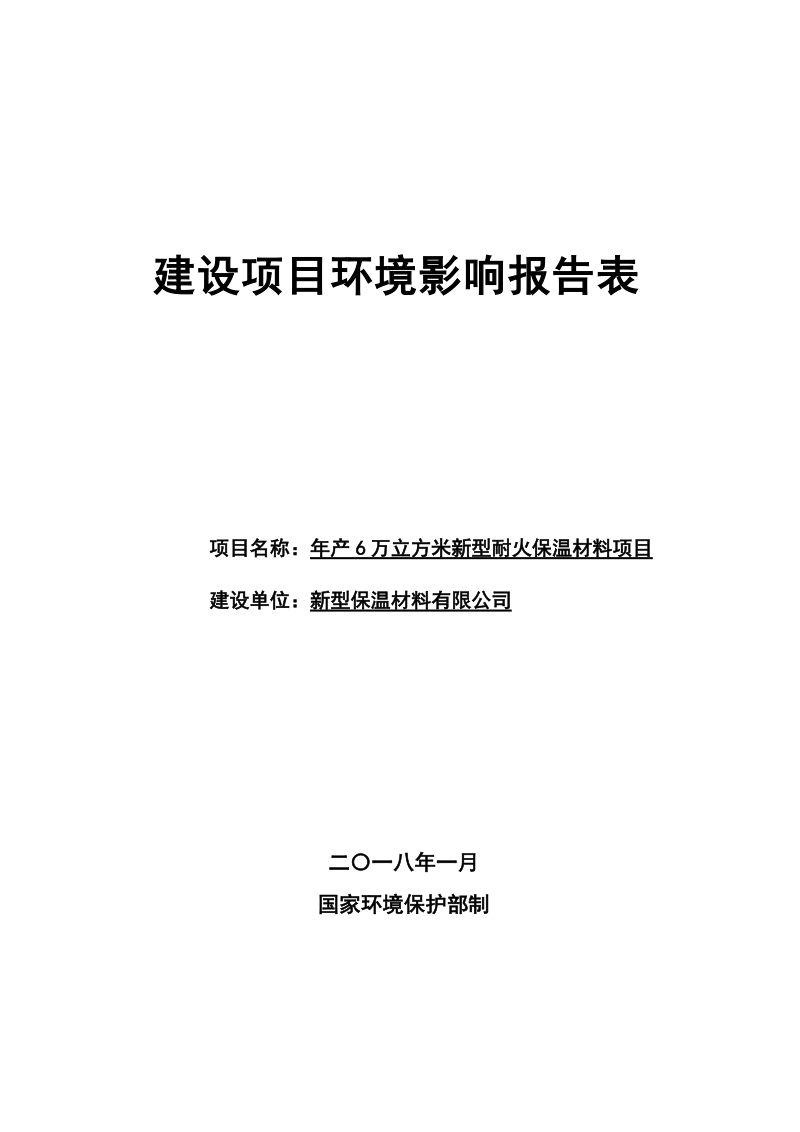 建设项目环境影响报告表

项目名称：年产 6 万立方米新型耐火保温材料项目

建设单位：新型保温材料有限公司

二〇一八年一月

国家环境保护部制